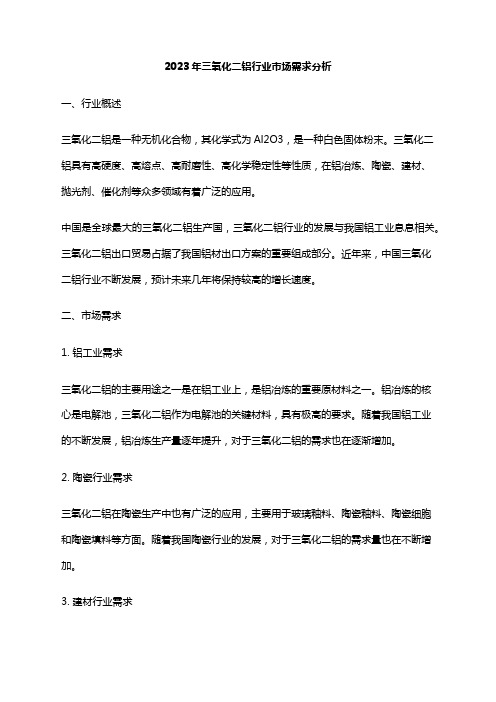 2023年三氧化二铝行业市场需求分析

一、行业概述

三氧化二铝是一种无机化合物，其化学式为 Al2O3，是一种白色固体粉末。三氧化二铝具有高硬度、高熔点、高耐磨性、高化学稳定性等性质，在铝冶炼、陶瓷、建材、抛光剂、催化剂等众多领域有着广泛的应用。

中国是全球最大的三氧化二铝生产国，三氧化二铝行业的发展与我国铝工业息息相关。三氧化二铝出口贸易占据了我国铝材出口方案的重要组成部分。近年来，中国三氧化二铝行业不断发展，预计未来几年将保持较高的增长速度。

二、市场需求

1. 铝工业需求

三氧化二铝的主要用途之一是在铝工业上，是铝冶炼的重要原材料之一。铝冶炼的核心是电解池，三氧化二铝作为电解池的关键材料，具有极高的要求。随着我国铝工业的不断发展，铝冶炼生产量逐年提升，对于三氧化二铝的需求也在逐渐增加。

2. 陶瓷行业需求

三氧化二铝在陶瓷生产中也有广泛的应用，主要用于玻璃釉料、陶瓷釉料、陶瓷细胞和陶瓷填料等方面。随着我国陶瓷行业的发展，对于三氧化二铝的需求量也在不断增加。

3. 建材行业需求